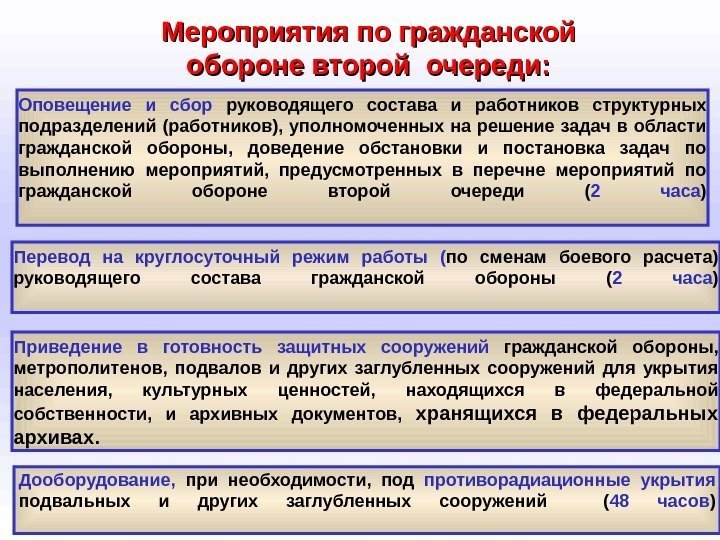 Мероприятия по гражданской обороне второй очереди:

Оповещение и сбор руководящего состава и работников структурных подразделений (работников), уполномоченных на решение задач в области гражданской обороны, доведение обстановки и постановка задач по выполнению мероприятий, предусмотренных в перечне мероприятий по гражданской обороне второй очереди (2 часа)

Перевод на круглосуточный режим работы (по сменам боевого расчета) руководящего состава гражданской обороны (2 часа)

Приведение в готовность защитных сооружений гражданской обороны, метрополитенов, подвалов и других заглубленных сооружений для укрытия населения, культурных ценностей, находящихся в федеральной собственности, и архивных документов, хранящихся в федеральных архивах.

Дооборудование, при необходимости, под противорадиационные укрытия подвальных и других заглубленных сооружений (48 часов)